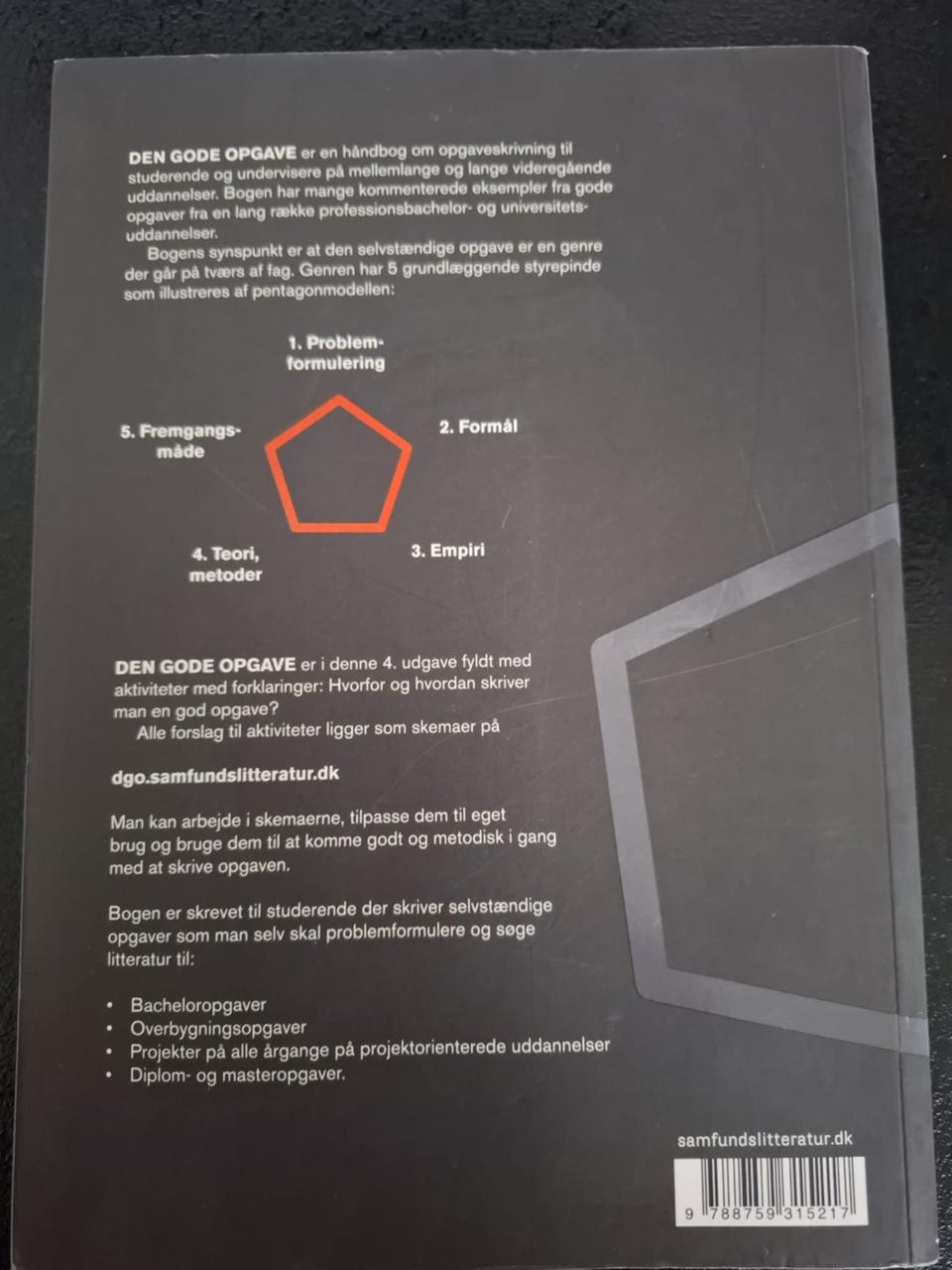 DEN GODE OPGAVE er en håndbog om opgaveskrivning til studerende og undervisere på mellemlange og lange videregående uddannelser. Bogen har mange kommenterede eksempler fra gode opgaver fra en lang række professionsbachelor- og universitetsuddannelser.

Bogens synspunkt er at den selvstændige opgave er en genre der går på tværs af fag. Genren har 5 grundlæggende styrepinde som illustreres af pentagonmodellen:

1. Problemformulering

2. Formål

3. Empiri

4. Teori, metoder

5. Fremgangsmåde

DEN GODE OPGAVE er i denne 4. udgave fyldt med aktiviteter med forklaringer: Hvorfor og hvordan skriver man en god opgave?

Alle forslag til aktiviteter ligger som skemaer på

dgo.samfundslitteratur.dk

Man kan arbejde i skemaerne, tilpasse dem til eget brug og bruge dem til at komme godt og metodisk i gang med at skrive opgaven.

Bogen er skrevet til studerende der skriver selvstændige opgaver som man selv skal problemformulere og søge litteratur til:

• Bacheloropgaver
• Overbygningsopgaver
• Projekter på alle årgange på projektorienterede uddannelser
• Diplom- og masteropgaver.

samfundslitteratur.dk

9 788759 315217